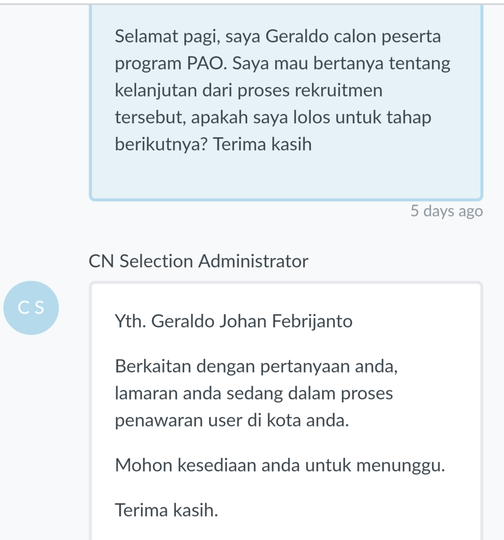 Selamat pagi, saya Geraldo calon peserta program PAO. Saya mau bertanya tentang kelanjutan dari proses rekruitmen tersebut, apakah saya lolos untuk tahap berikutnya? Terima kasih

5 days ago

CN Selection Administrator

C S

Yth. Geraldo Johan Febrijanto

Berkaitan dengan pertanyaan anda, lamaran anda sedang dalam proses penawaran user di kota anda.

Mohon kesediaan anda untuk menunggu.

Terima kasih.